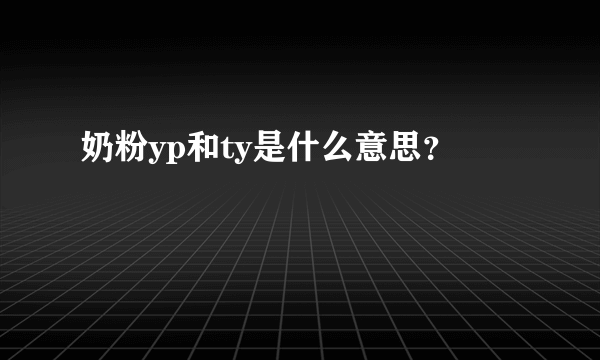 奶粉yp和ty是什么意思？